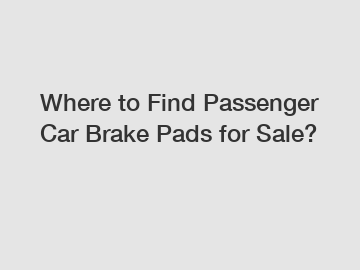 Where to Find Passenger Car Brake Pads for Sale?